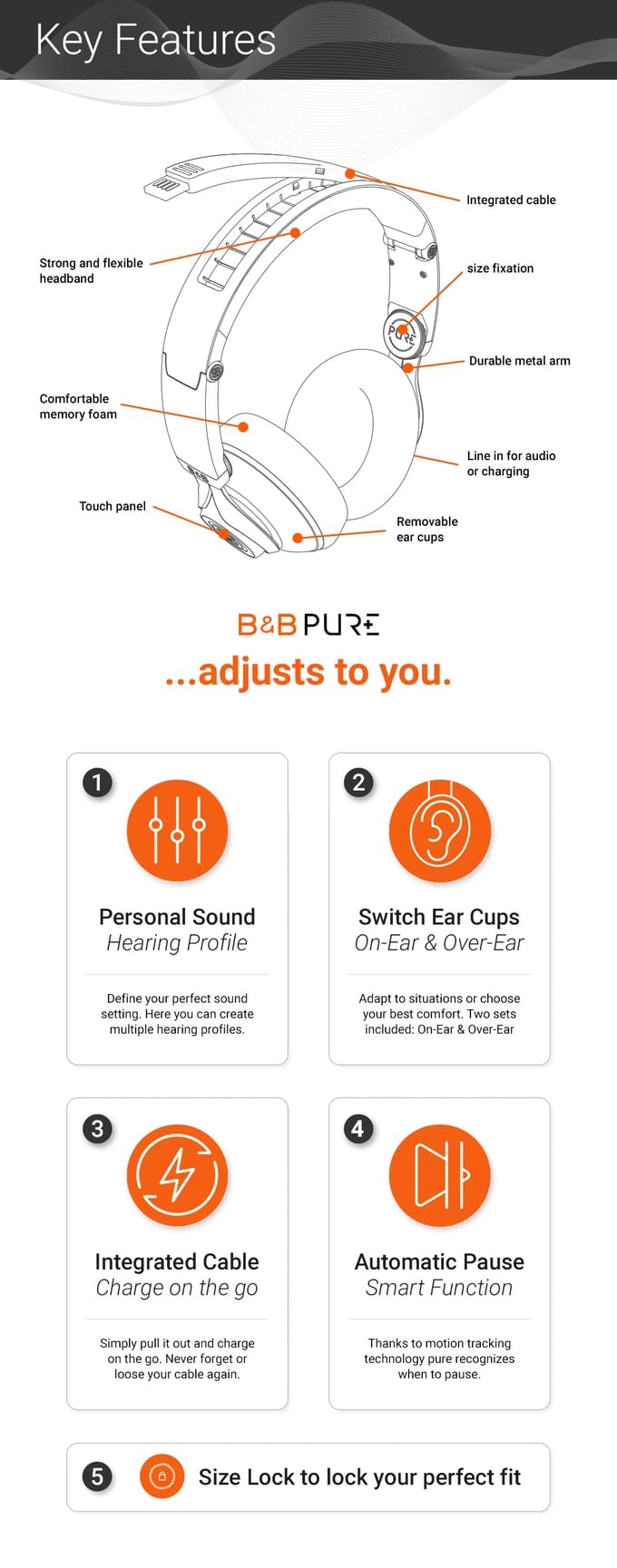 Key Features

Integrated cable

Strong and flexible headband

size fixation

Durable metal arm

Comfortable memory foam

Line in for audio or charging

Touch panel

Removable ear cups

B&B PURE

...adjusts to you.

1

Personal Sound
Hearing Profile

Define your perfect sound setting. Here you can create multiple hearing profiles.

2

Switch Ear Cups
On-Ear & Over-Ear

Adapt to situations or choose your best comfort. Two sets included: On-Ear & Over-Ear

3

Integrated Cable
Charge on the go

Simply pull it out and charge on the go. Never forget or loose your cable again.

4

Automatic Pause
Smart Function

Thanks to motion tracking technology pure recognizes when to pause.

5

Size Lock to lock your perfect fit